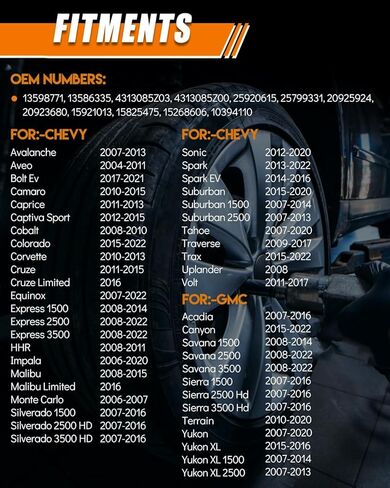 FITMENTS

OEM NUMBERS:

13598771, 13586335, 4313085Z03, 4313085Z00, 25920615, 25799331, 20925924, 20923680, 15921013, 15825475, 15268606, 10394110

FOR:-CHEVY

| | |
|---|---|
| Avalanche | 2007-2013 |
| Aveo | 2004-2011 |
| Bolt Ev | 2017-2021 |
| Camaro | 2010-2015 |
| Caprice | 2011-2013 |
| Captiva Sport | 2012-2015 |
| Cobalt | 2008-2010 |
| Colorado | 2015-2022 |
| Corvette | 2010-2013 |
| Cruze | 2011-2015 |
| Cruze Limited | 2016 |
| Equinox | 2007-2022 |
| Express 1500 | 2008-2014 |
| Express 2500 | 2008-2022 |
| Express 3500 | 2008-2022 |
| HHR | 2008-2011 |
| Impala | 2006-2020 |
| Malibu | 2008-2015 |
| Malibu Limited | 2016 |
| Monte Carlo | 2006-2007 |
| Silverado 1500 | 2007-2016 |
| Silverado 2500 HD | 2007-2016 |
| Silverado 3500 HD | 2007-2016 |

FOR:-CHEVY

| | |
|---|---|
| Sonic | 2012-2020 |
| Spark | 2013-2022 |
| Spark EV | 2014-2016 |
| Suburban | 2015-2020 |
| Suburban 1500 | 2007-2014 |
| Suburban 2500 | 2007-2013 |
| Tahoe | 2007-2020 |
| Traverse | 2009-2017 |
| Trax | 2015-2022 |
| Uplander | 2008 |
| Volt | 2011-2017 |

FOR:-GMC

| | |
|---|---|
| Acadia | 2007-2016 |
| Canyon | 2015-2022 |
| Savana 1500 | 2008-2014 |
| Savana 2500 | 2008-2022 |
| Savana 3500 | 2008-2022 |
| Sierra 1500 | 2007-2016 |
| Sierra 2500 Hd | 2007-2016 |
| Sierra 3500 Hd | 2007-2016 |
| Terrain | 2010-2020 |
| Yukon | 2007-2020 |
| Yukon XL | 2015-2016 |
| Yukon XL 1500 | 2007-2014 |
| Yukon XL 2500 | 2007-2013 |